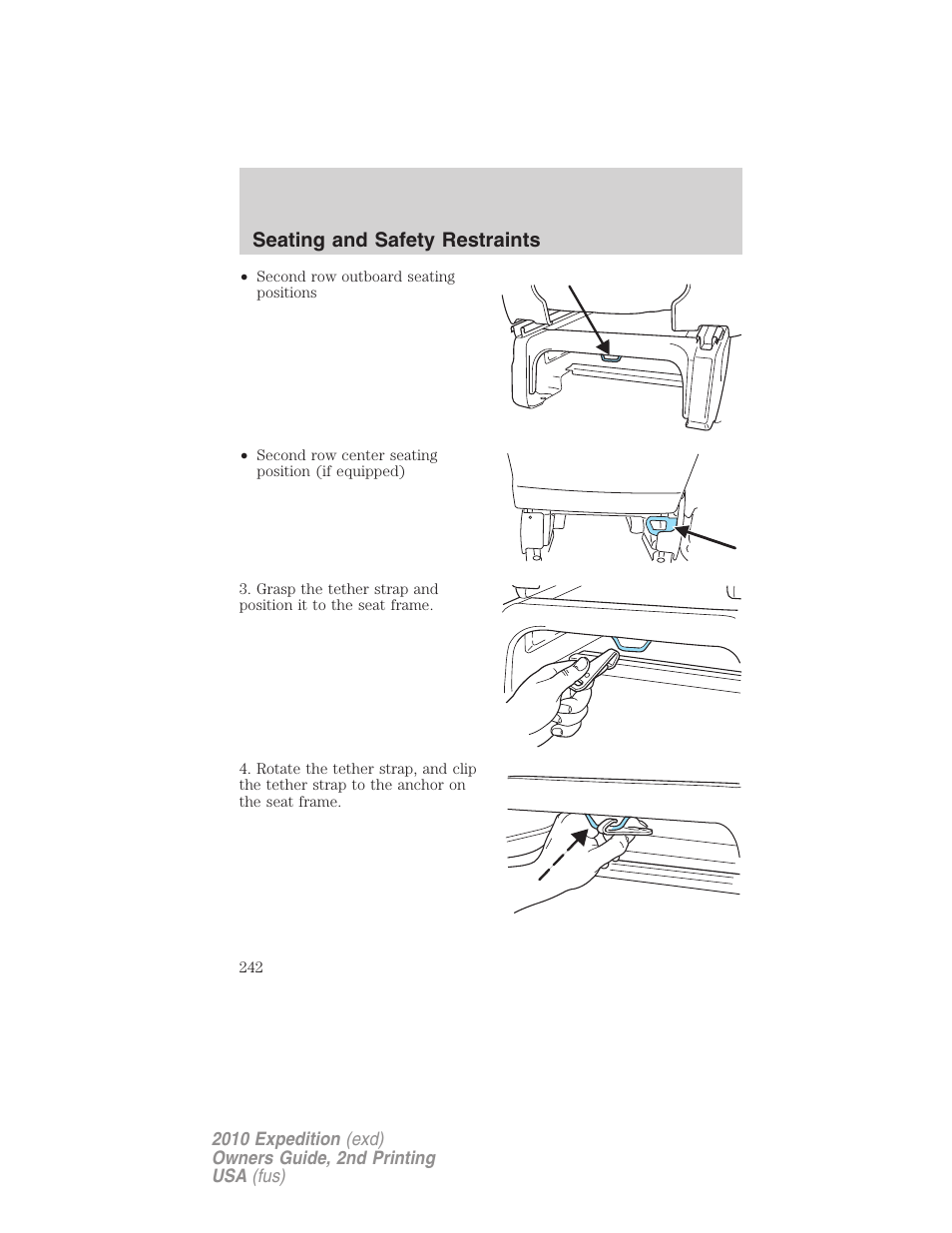 Seating and Safety Restraints

• Second row outboard seating positions

• Second row center seating position (if equipped)

3. Grasp the tether strap and position it to the seat frame.

4. Rotate the tether strap, and clip the tether strap to the anchor on the seat frame.

242

2010 Expedition (exd)
Owners Guide, 2nd Printing
USA (fus)